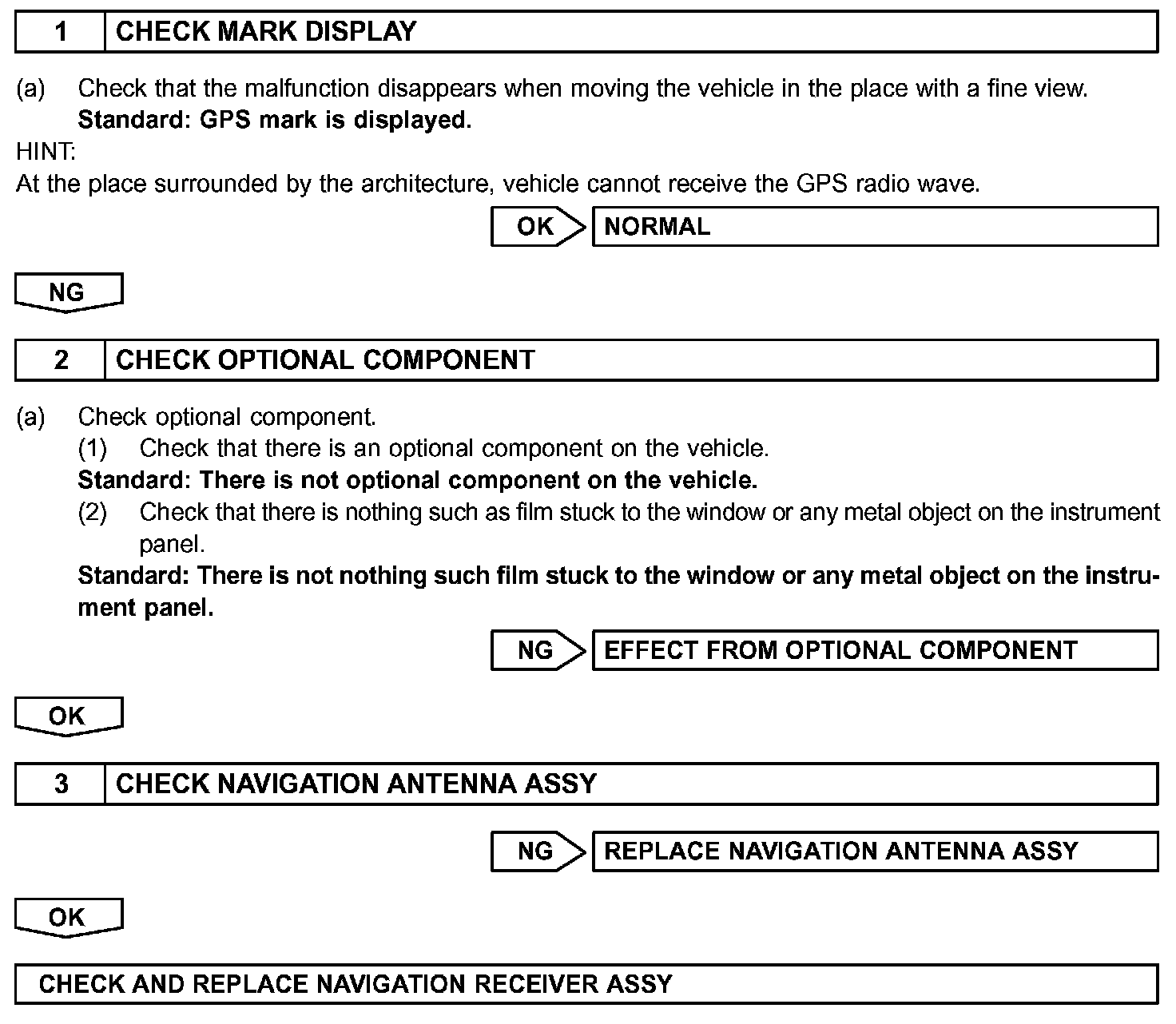 1 CHECK MARK DISPLAY

(a) Check that the malfunction disappears when moving the vehicle in the place with a fine view.
Standard: GPS mark is displayed.

HINT:
At the place surrounded by the architecture, vehicle cannot receive the GPS radio wave.

OK NORMAL

NG

2 CHECK OPTIONAL COMPONENT

(a) Check optional component.
(1) Check that there is an optional component on the vehicle.
Standard: There is not optional component on the vehicle.
(2) Check that there is nothing such as film stuck to the window or any metal object on the instrument panel.
Standard: There is not nothing such film stuck to the window or any metal object on the instrument panel.

NG EFFECT FROM OPTIONAL COMPONENT

OK

3 CHECK NAVIGATION ANTENNA ASSY

NG REPLACE NAVIGATION ANTENNA ASSY

OK

CHECK AND REPLACE NAVIGATION RECEIVER ASSY